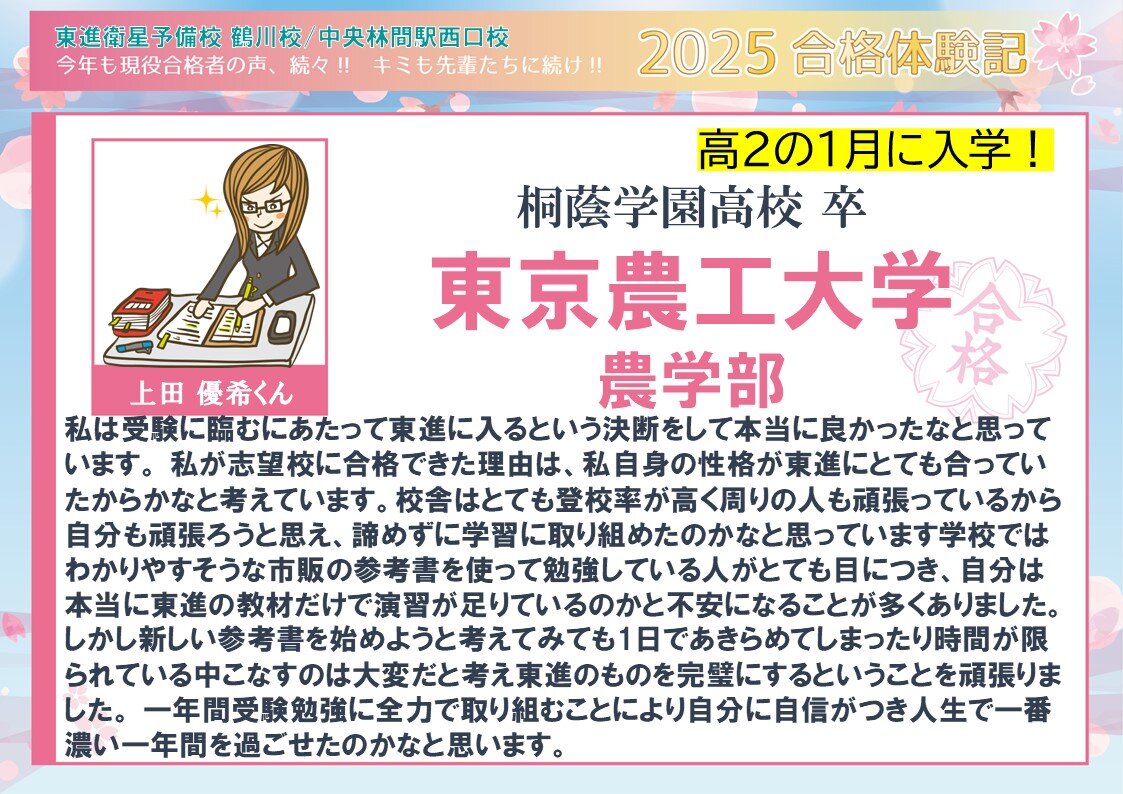 東進衛星予備校 鶴川校/中央林間駅西口校
今年も現役合格者の声、続々!! キミも先輩たちに続け!!

2025 合格体験記

高2の1月に入学!

桐蔭学園高校 卒

東京農工大学

農学部

合格

上田 優希くん

私は受験に臨むにあたって東進に入るという決断をして本当に良かったなと思っています。 私が志望校に合格できた理由は、私自身の性格が東進にとても合っていたからかなと考えています。校舎はとても登校率が高く周りの人も頑張っているから自分も頑張ろうと思え、諦めずに学習に取り組めたのかなと思っています学校ではわかりやすそうな市販の参考書を使って勉強している人がとても目につき、自分は本当に東進の教材だけで演習が足りているのかと不安になることが多くありました。しかし新しい参考書を始めようと考えてみても1日であきらめてしまったり時間が限られている中こなすのは大変だと考え東進のものを完璧にするということを頑張りました。 一年間受験勉強に全力で取り組むことにより自分に自信がつき人生で一番濃い一年間を過ごせたのかなと思います。